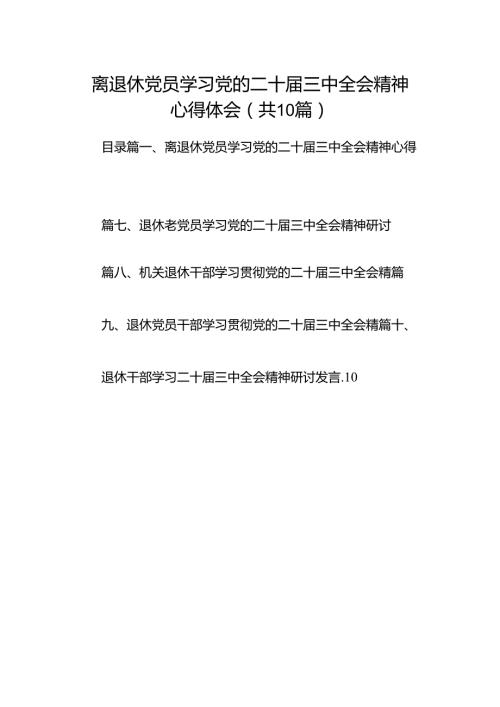 离退休党员学习党的二十届三中全会精神心得体会（共10篇）

目录篇一、离退休党员学习党的二十届三中全会精神心得

篇七、退休老党员学习党的二十届三中全会精神研讨

篇八、机关退休干部学习贯彻党的二十届三中全会精篇

九、退休党员干部学习贯彻党的二十届三中全会精篇十、

退休干部学习二十届三中全会精神研讨发言.10